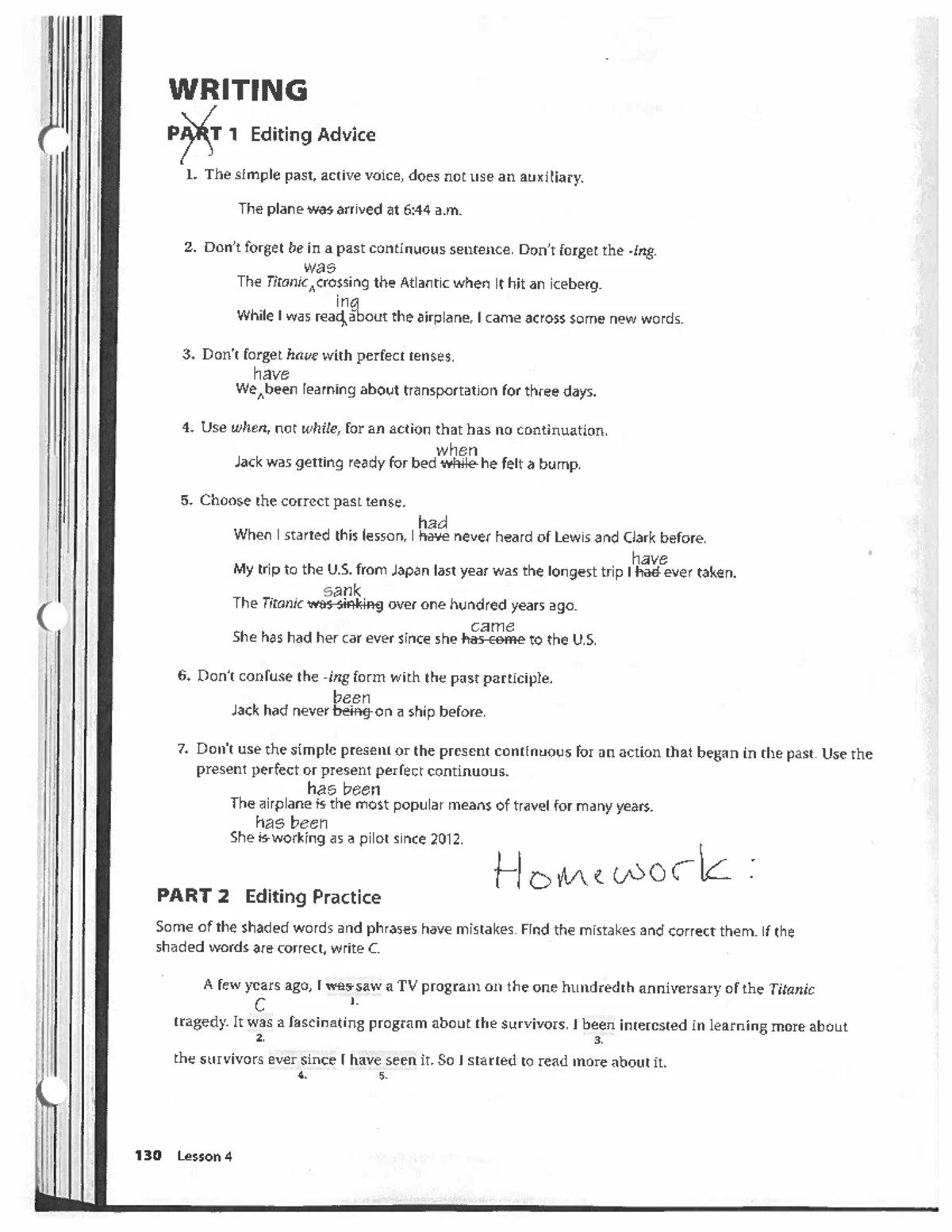 WRITING

PART 1 Editing Advice

1. The simple past, active voice, does not use an auxiliary.

The plane was arrived at 6:44 a.m.

2. Don't forget be in a past continuous sentence. Don't forget the -ing.

was
The Titanic crossing the Atlantic when it hit an iceberg.

ing
While I was read about the airplane, I came across some new words.

3. Don't forget have with perfect tenses.

have
We been learning about transportation for three days.

4. Use when, not while, for an action that has no continuation.

when
Jack was getting ready for bed while he felt a bump.

5. Choose the correct past tense.

had
When I started this lesson, I have never heard of Lewis and Clark before.

have
My trip to the U.S. from Japan last year was the longest trip I had ever taken.

sank
The Titanic was sinking over one hundred years ago.

came
She has had her car ever since she has come to the U.S.

6. Don't confuse the -ing form with the past participle.

been
Jack had never being on a ship before.

7. Don't use the simple present or the present continuous for an action that began in the past. Use the present perfect or present perfect continuous.

has been
The airplane is the most popular means of travel for many years.

has been
She is working as a pilot since 2012.

Homework:

PART 2 Editing Practice

Some of the shaded words and phrases have mistakes. Find the mistakes and correct them. If the shaded words are correct, write C.

A few years ago, I was saw a TV program on the one hundredth anniversary of the Titanic
1.
C
tragedy. It was a fascinating program about the survivors. I been interested in learning more about
2. 3.
the survivors ever since I have seen it. So I started to read more about it.
4. 5.

130 Lesson 4